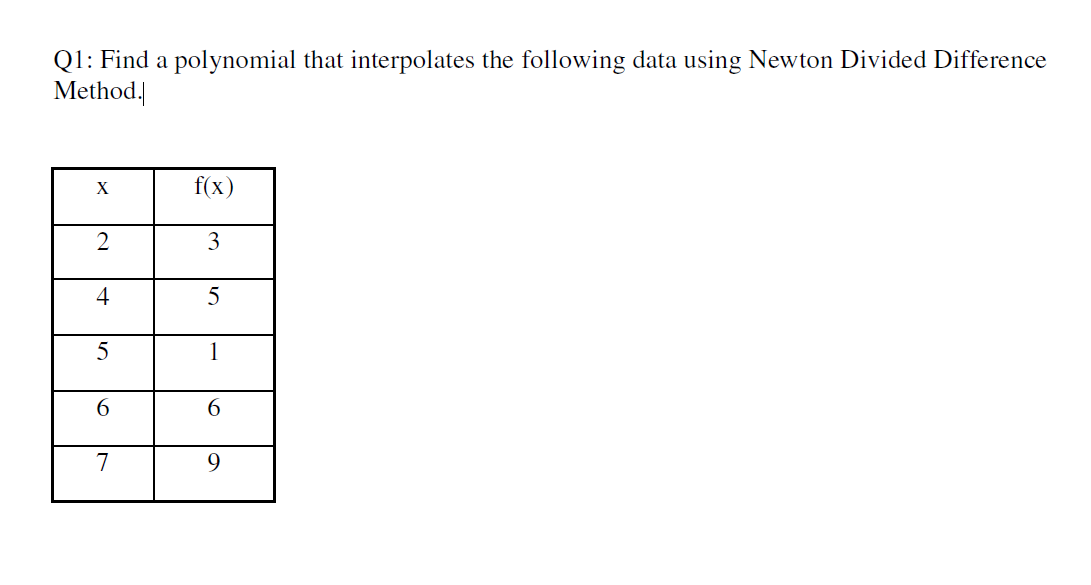 Q1: Find a polynomial that interpolates the following data using Newton Divided Difference Method.

| x | f(x) |
|---|---|
| 2 | 3 |
| 4 | 5 |
| 5 | 1 |
| 6 | 6 |
| 7 | 9 |